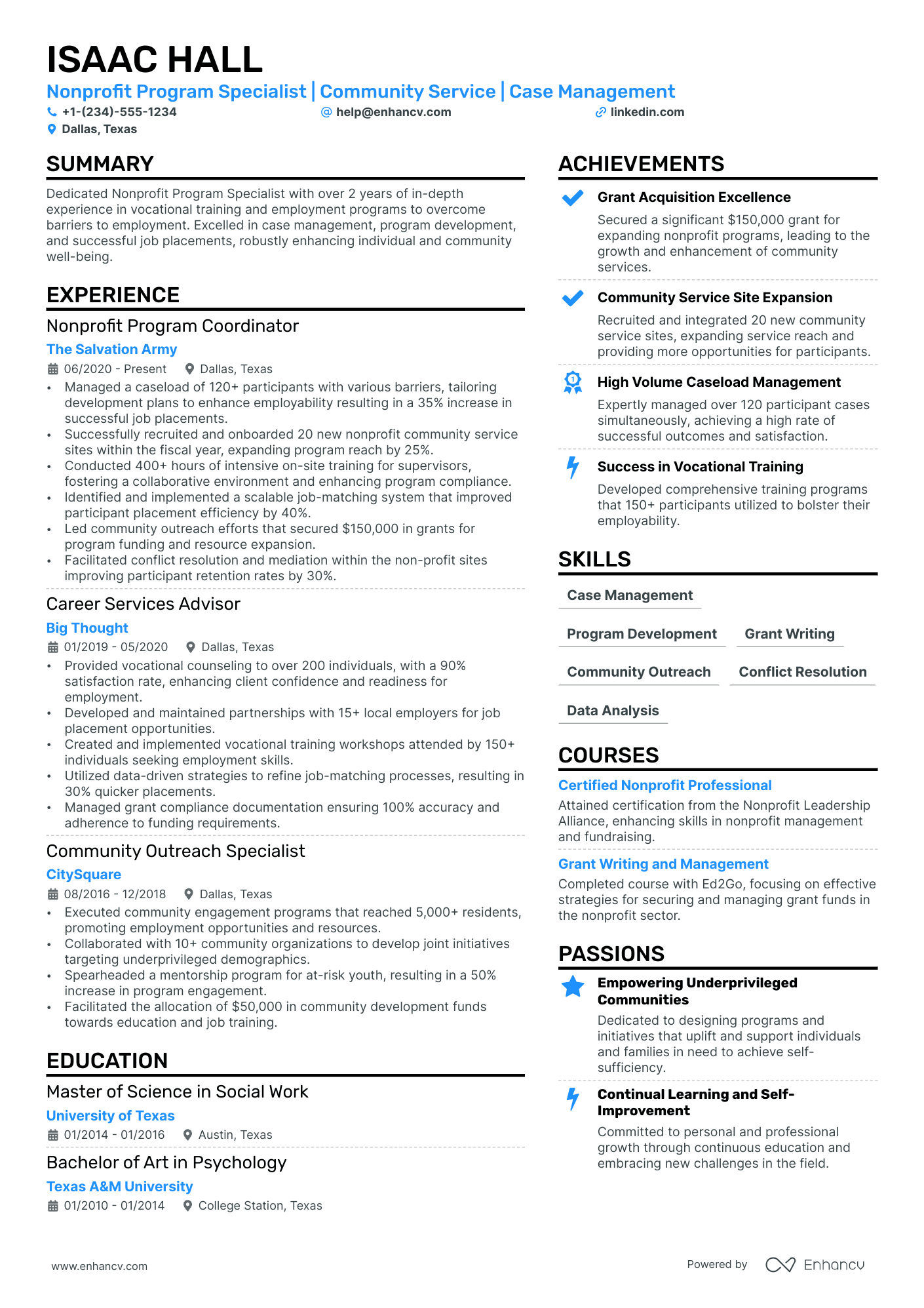 ISAAC HALL

Nonprofit Program Specialist | Community Service | Case Management

+1-(234)-555-1234 help@enhancv.com linkedin.com
Dallas, Texas

SUMMARY

Dedicated Nonprofit Program Specialist with over 2 years of in-depth experience in vocational training and employment programs to overcome barriers to employment. Excelled in case management, program development, and successful job placements, robustly enhancing individual and community well-being.

EXPERIENCE

Nonprofit Program Coordinator

The Salvation Army

06/2020 - Present Dallas, Texas

• Managed a caseload of 120+ participants with various barriers, tailoring development plans to enhance employability resulting in a 35% increase in successful job placements.
• Successfully recruited and onboarded 20 new nonprofit community service sites within the fiscal year, expanding program reach by 25%.
• Conducted 400+ hours of intensive on-site training for supervisors, fostering a collaborative environment and enhancing program compliance.
• Identified and implemented a scalable job-matching system that improved participant placement efficiency by 40%.
• Led community outreach efforts that secured $150,000 in grants for program funding and resource expansion.
• Facilitated conflict resolution and mediation within the non-profit sites improving participant retention rates by 30%.

Career Services Advisor

Big Thought

01/2019 - 05/2020 Dallas, Texas

• Provided vocational counseling to over 200 individuals, with a 90% satisfaction rate, enhancing client confidence and readiness for employment.
• Developed and maintained partnerships with 15+ local employers for job placement opportunities.
• Created and implemented vocational training workshops attended by 150+ individuals seeking employment skills.
• Utilized data-driven strategies to refine job-matching processes, resulting in 30% quicker placements.
• Managed grant compliance documentation ensuring 100% accuracy and adherence to funding requirements.

Community Outreach Specialist

CitySquare

08/2016 - 12/2018 Dallas, Texas

• Executed community engagement programs that reached 5,000+ residents, promoting employment opportunities and resources.
• Collaborated with 10+ community organizations to develop joint initiatives targeting underprivileged demographics.
• Spearheaded a mentorship program for at-risk youth, resulting in a 50% increase in program engagement.
• Facilitated the allocation of $50,000 in community development funds towards education and job training.

EDUCATION

Master of Science in Social Work

University of Texas

01/2014 - 01/2016 Austin, Texas

Bachelor of Art in Psychology

Texas A&M University

01/2010 - 01/2014 College Station, Texas

ACHIEVEMENTS

Grant Acquisition Excellence
Secured a significant $150,000 grant for expanding nonprofit programs, leading to the growth and enhancement of community services.

Community Service Site Expansion
Recruited and integrated 20 new community service sites, expanding service reach and providing more opportunities for participants.

High Volume Caseload Management
Expertly managed over 120 participant cases simultaneously, achieving a high rate of successful outcomes and satisfaction.

Success in Vocational Training
Developed comprehensive training programs that 150+ participants utilized to bolster their employability.

SKILLS

Case Management

Program Development Grant Writing

Community Outreach Conflict Resolution

Data Analysis

COURSES

Certified Nonprofit Professional
Attained certification from the Nonprofit Leadership Alliance, enhancing skills in nonprofit management and fundraising.

Grant Writing and Management
Completed course with Ed2Go, focusing on effective strategies for securing and managing grant funds in the nonprofit sector.

PASSIONS

Empowering Underprivileged Communities
Dedicated to designing programs and initiatives that uplift and support individuals and families in need to achieve self-sufficiency.

Continual Learning and Self-Improvement
Committed to personal and professional growth through continuous education and embracing new challenges in the field.

www.enhancv.com Powered by Enhancv